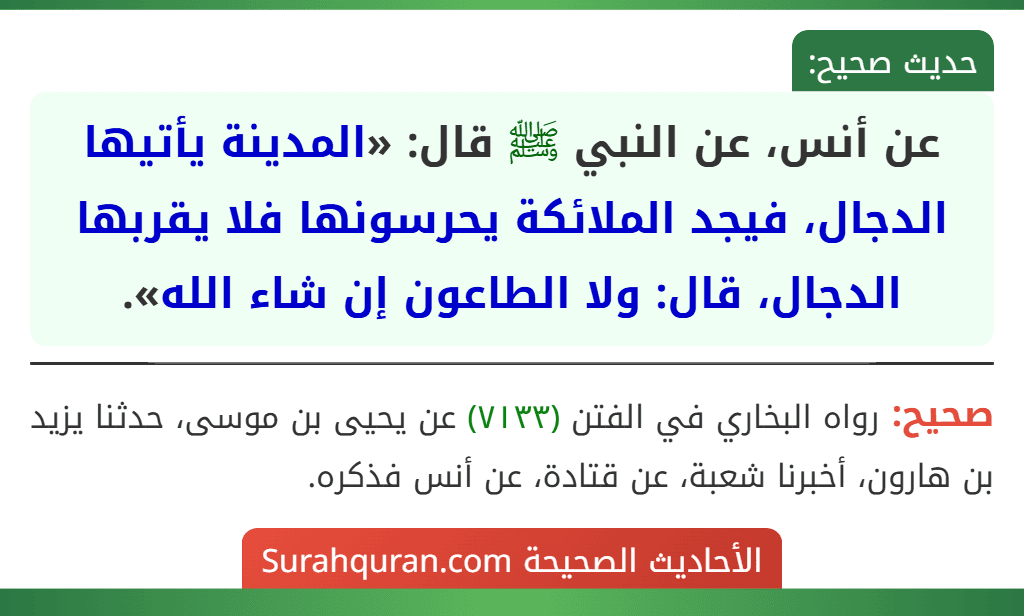 حديث صحيح:

عن أنس، عن النبي ﷺ قال: «المدينة يأتيها الدجال، فيجد الملائكة يحرسونها فلا يقربها الدجال، قال: ولا الطاعون إن شاء الله».

صحيح: رواه البخاري في الفتن (٧١٣٣) عن يحيى بن موسى، حدثنا يزيد بن هارون، أخبرنا شعبة، عن قتادة، عن أنس فذكره.

الأحاديث الصحيحة Surahquran.com